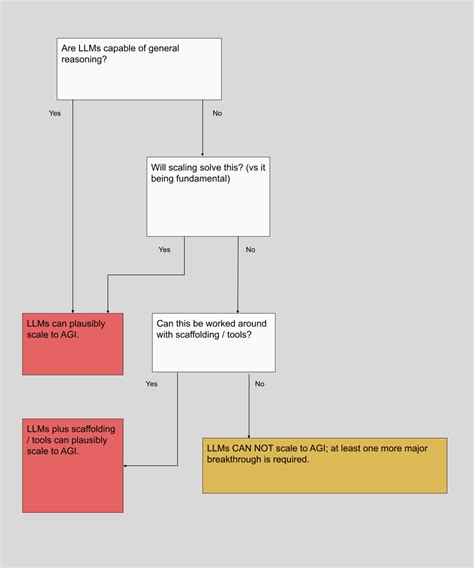 Are LLMs capable of general reasoning?

Yes

No

Will scaling solve this? (vs it being fundamental)

Yes

No

LLMs can plausibly scale to AGI.

Can this be worked around with scaffolding / tools?

Yes

No

LLMs plus scaffolding / tools can plausibly scale to AGI.

LLMs CAN NOT scale to AGI; at least one more major breakthrough is required.